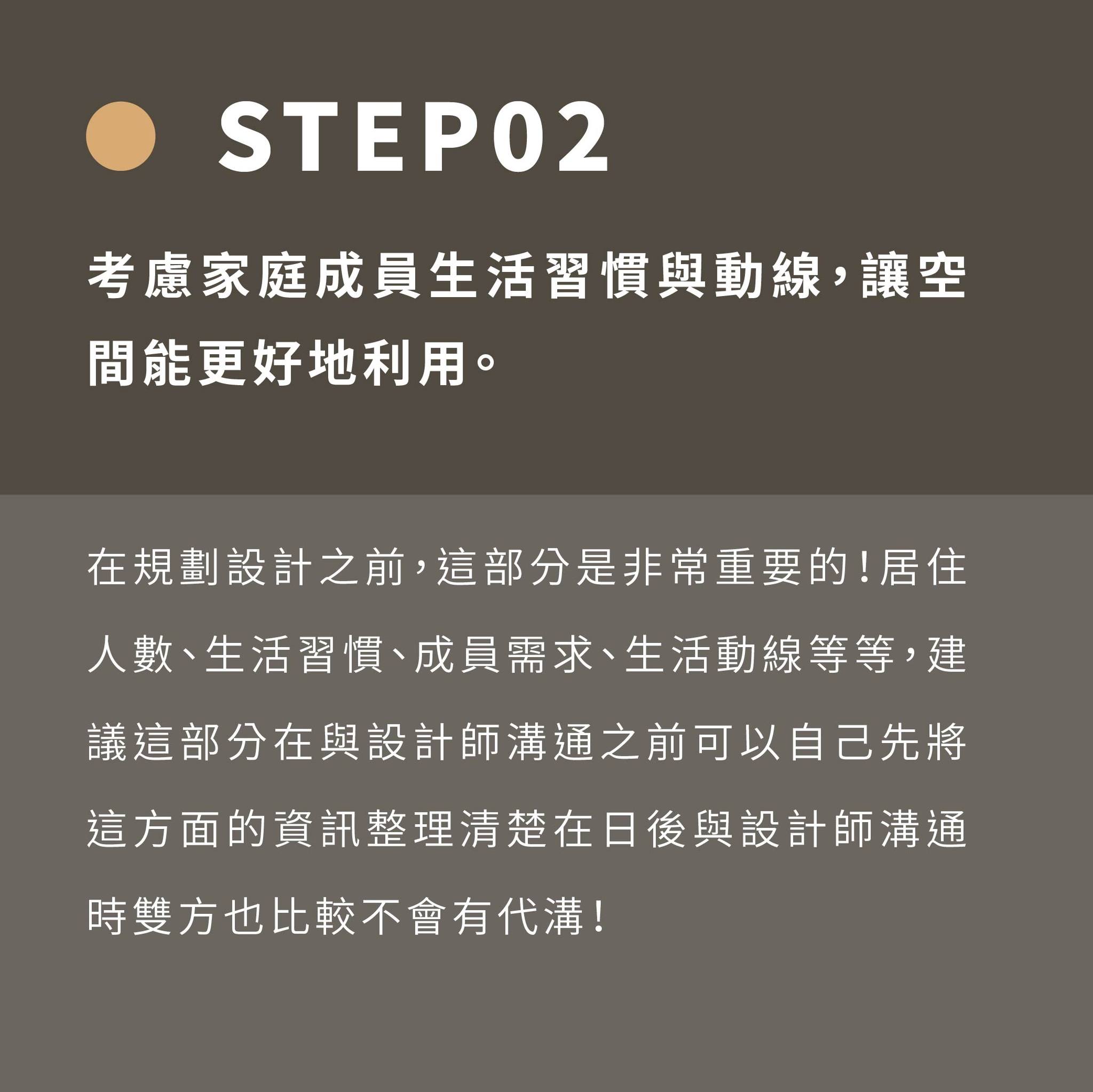 STEP02

考慮家庭成員生活習慣與動線，讓空間能更好地利用。

在規劃設計之前，這部分是非常重要的！居住人數、生活習慣、成員需求、生活動線等等，建議這部分在與設計師溝通之前可以自己先將這方面的資訊整理清楚在日後與設計師溝通時雙方也比較不會有代溝！